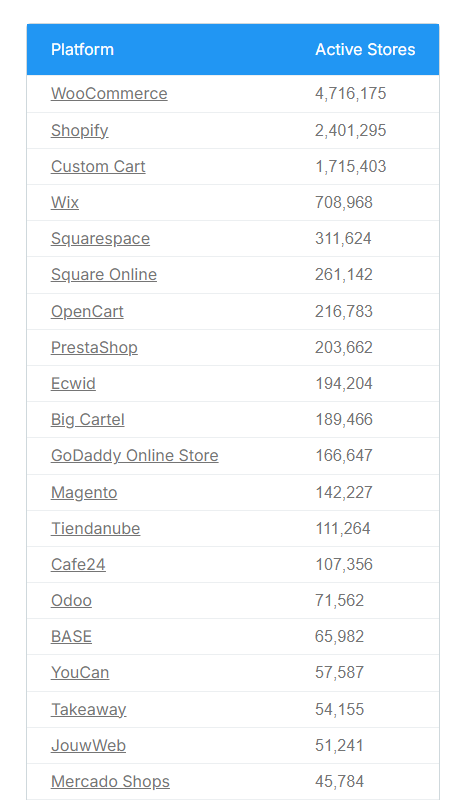 | Platform | Active Stores |
|---|---|
| WooCommerce | 4,716,175 |
| Shopify | 2,401,295 |
| Custom Cart | 1,715,403 |
| Wix | 708,968 |
| Squarespace | 311,624 |
| Square Online | 261,142 |
| OpenCart | 216,783 |
| PrestaShop | 203,662 |
| Ecwid | 194,204 |
| Big Cartel | 189,466 |
| GoDaddy Online Store | 166,647 |
| Magento | 142,227 |
| Tiendanube | 111,264 |
| Cafe24 | 107,356 |
| Odoo | 71,562 |
| BASE | 65,982 |
| YouCan | 57,587 |
| Takeaway | 54,155 |
| JouwWeb | 51,241 |
| Mercado Shops | 45,784 |